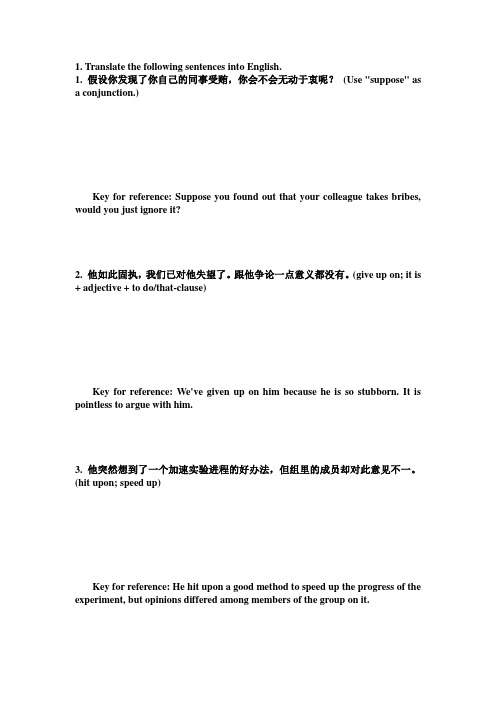 1. Translate the following sentences into English.
1. 假设你发现了你自己的同事受贿，你会不会无动于衷呢？ (Use "suppose" as a conjunction.)

Key for reference: Suppose you found out that your colleague takes bribes, would you just ignore it?

2. 他如此固执，我们已对他失望了。跟他争论一点意义都没有。(give up on; it is + adjective + to do/that-clause)

Key for reference: We've given up on him because he is so stubborn. It is pointless to argue with him.

3. 他突然想到了一个加速实验进程的好办法，但组里的成员却对此意见不一。(hit upon; speed up)

Key for reference: He hit upon a good method to speed up the progress of the experiment, but opinions differed among members of the group on it.